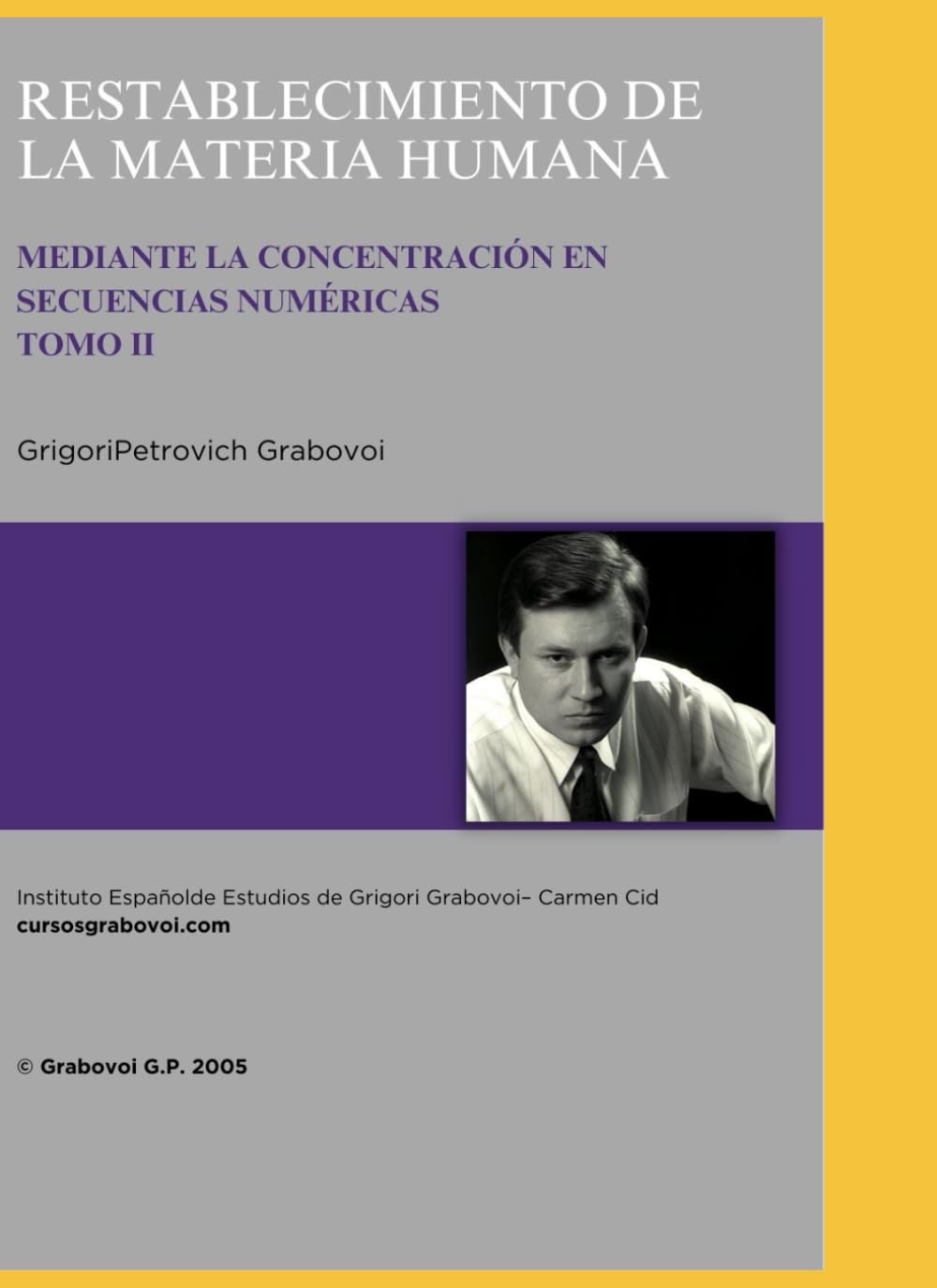 RESTABLECIMIENTO DE
LA MATERIA HUMANA

MEDIANTE LA CONCENTRACIÓN EN
SECUENCIAS NUMÉRICAS
TOMO II

GrigoriPetrovich Grabovoi

Instituto Españolde Estudios de Grigori Grabovoi– Carmen Cid
cursosgrabovoi.com

© Grabovoi G.P. 2005